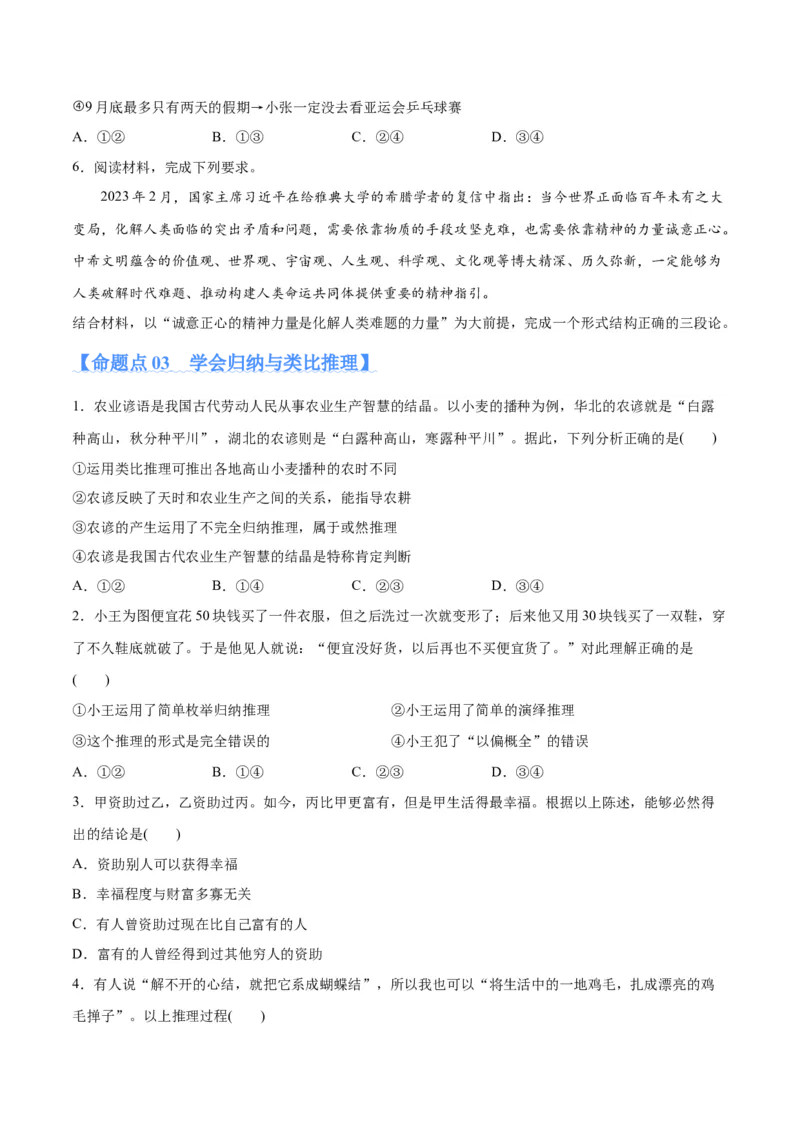 ④9月底最多只有两天的假期→小张一定没去看亚运会乒乓球赛

A．①②　　B．①③　　C．②④　　D．③④

6．阅读材料，完成下列要求。

2023年2月，国家主席习近平在给雅典大学的希腊学者的复信中指出：当今世界正面临百年未有之大变局，化解人类面临的突出矛盾和问题，需要依靠物质的手段攻坚克难，也需要依靠精神的力量诚意正心。中希文明蕴含的价值观、世界观、宇宙观、人生观、科学观、文化观等博大精深、历久弥新，一定能够为人类破解时代难题、推动构建人类命运共同体提供重要的精神指引。

结合材料，以“诚意正心的精神力量是化解人类难题的力量”为大前提，完成一个形式结构正确的三段论。

【命题点03　学会归纳与类比推理】

1．农业谚语是我国古代劳动人民从事农业生产智慧的结晶。以小麦的播种为例，华北的农谚就是“白露种高山，秋分种平川”，湖北的农谚则是“白露种高山，寒露种平川”。据此，下列分析正确的是(　　)

①运用类比推理可推出各地高山小麦播种的农时不同

②农谚反映了天时和农业生产之间的关系，能指导农耕

③农谚的产生运用了不完全归纳推理，属于或然推理

④农谚是我国古代农业生产智慧的结晶是特称肯定判断

A．①②　　B．①④　　C．②③　　D．③④

2．小王为图便宜花50块钱买了一件衣服，但之后洗过一次就变形了；后来他又用30块钱买了一双鞋，穿了不久鞋底就破了。于是他见人就说：“便宜没好货，以后再也不买便宜货了。”对此理解正确的是(　　)

①小王运用了简单枚举归纳推理　　②小王运用了简单的演绎推理

③这个推理的形式是完全错误的　　④小王犯了“以偏概全”的错误

A．①②　　B．①④　　C．②③　　D．③④

3．甲资助过乙，乙资助过丙。如今，丙比甲更富有，但是甲生活得最幸福。根据以上陈述，能够必然得出的结论是(　　)

A．资助别人可以获得幸福

B．幸福程度与财富多寡无关

C．有人曾资助过现在比自己富有的人

D．富有的人曾经得到过其他穷人的资助

4．有人说“解不开的心结，就把它系成蝴蝶结”，所以我也可以“将生活中的一地鸡毛，扎成漂亮的鸡毛掸子”。以上推理过程(　　)